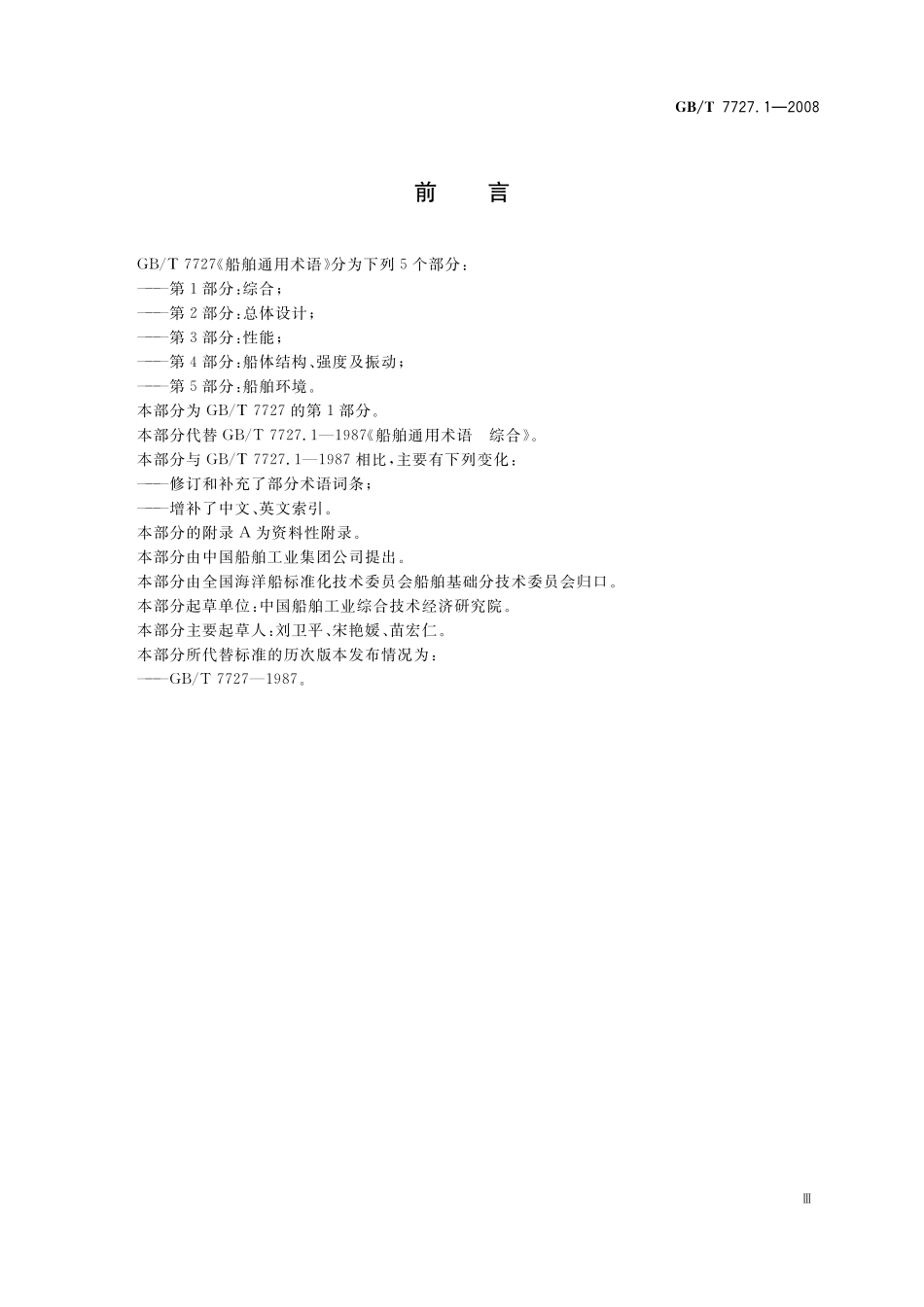 GB/T 7727.1—2008

前　言

GB/T 7727《船舶通用术语》分为下列5个部分：

——第1部分：综合；

——第2部分：总体设计；

——第3部分：性能；

——第4部分：船体结构、强度及振动；

——第5部分：船舶环境。

本部分为GB/T 7727的第1部分。

本部分代替GB/T 7727.1—1987《船舶通用术语　综合》。

本部分与GB/T 7727.1—1987相比，主要有下列变化：

——修订和补充了部分术语词条；

——增补了中文、英文索引。

本部分的附录A为资料性附录。

本部分由中国船舶工业集团公司提出。

本部分由全国海洋船标准化技术委员会船舶基础分技术委员会归口。

本部分起草单位：中国船舶工业综合技术经济研究院。

本部分主要起草人：刘卫平、宋艳媛、苗宏仁。

本部分所代替标准的历次版本发布情况为：

——GB/T 7727—1987。

Ⅲ